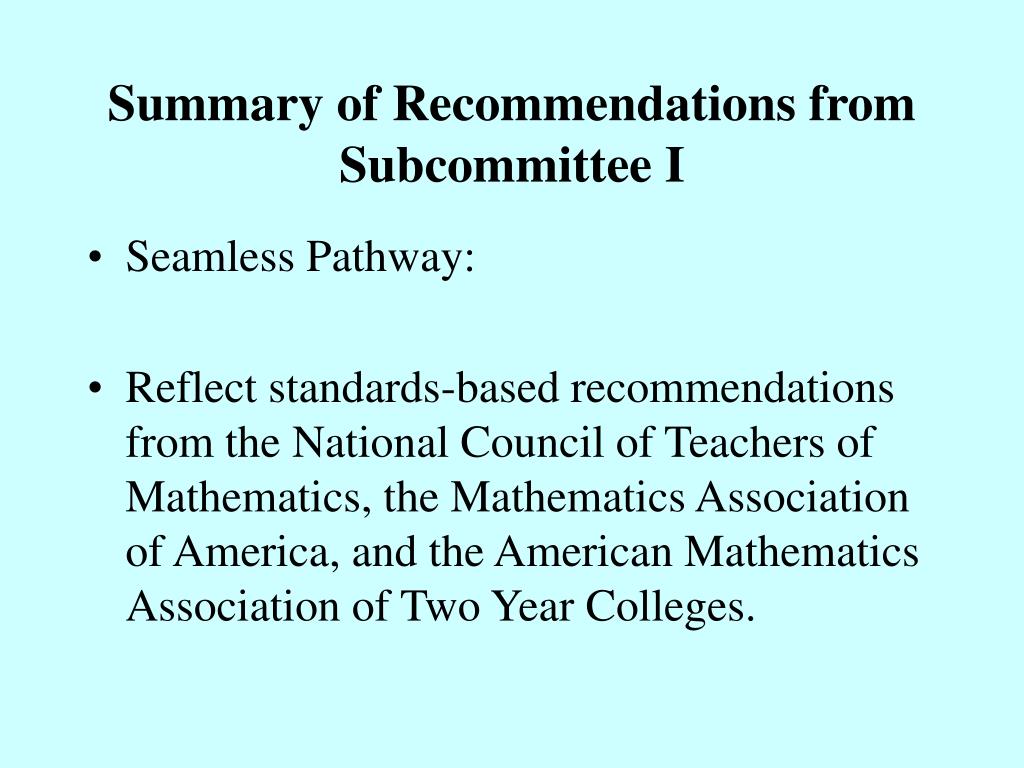 Summary of Recommendations from Subcommittee I

• Seamless Pathway:

• Reflect standards-based recommendations from the National Council of Teachers of Mathematics, the Mathematics Association of America, and the American Mathematics Association of Two Year Colleges.